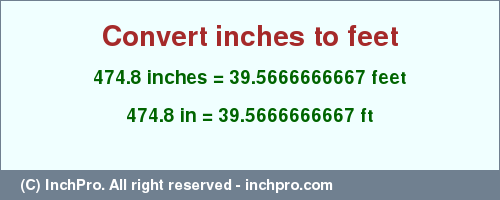 Convert inches to feet

474.8 inches = 39.5666666667 feet

474.8 in = 39.5666666667 ft

(C) InchPro. All right reserved - inchpro.com